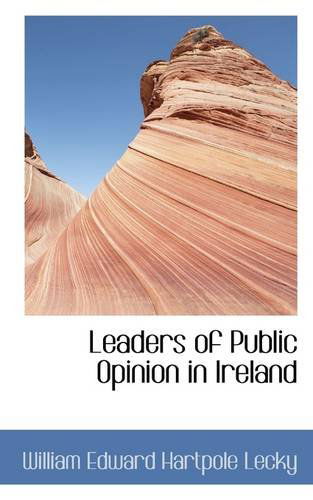 Leaders of Public Opinion in Ireland

William Edward Hartpole Lecky